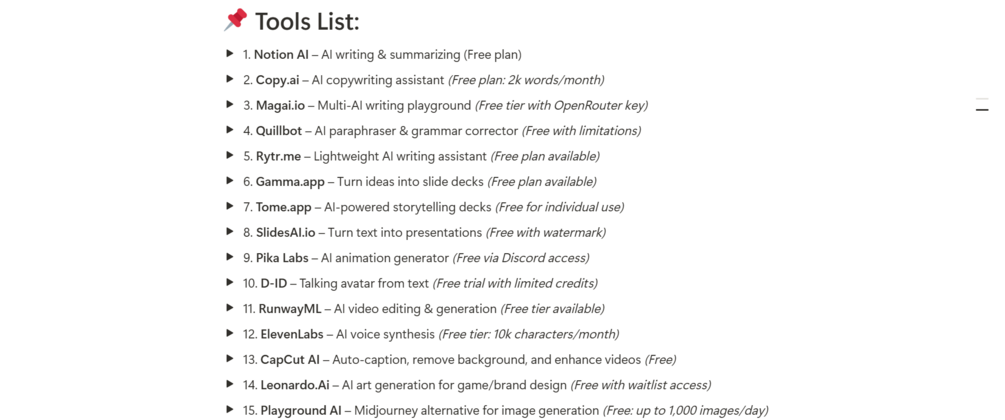 📌 Tools List:

1. Notion AI – AI writing & summarizing (Free plan)
2. Copy.ai – AI copywriting assistant (Free plan: 2k words/month)
3. Magai.io – Multi-AI writing playground (Free tier with OpenRouter key)
4. Quillbot – AI paraphraser & grammar corrector (Free with limitations)
5. Rytr.me – Lightweight AI writing assistant (Free plan available)
6. Gamma.app – Turn ideas into slide decks (Free plan available)
7. Tome.app – AI-powered storytelling decks (Free for individual use)
8. SlidesAI.io – Turn text into presentations (Free with watermark)
9. Pika Labs – AI animation generator (Free via Discord access)
10. D-ID – Talking avatar from text (Free trial with limited credits)
11. RunwayML – AI video editing & generation (Free tier available)
12. ElevenLabs – AI voice synthesis (Free tier: 10k characters/month)
13. CapCut AI – Auto-caption, remove background, and enhance videos (Free)
14. Leonardo.Ai – AI art generation for game/brand design (Free with waitlist access)
15. Playground AI – Midjourney alternative for image generation (Free: up to 1,000 images/day)